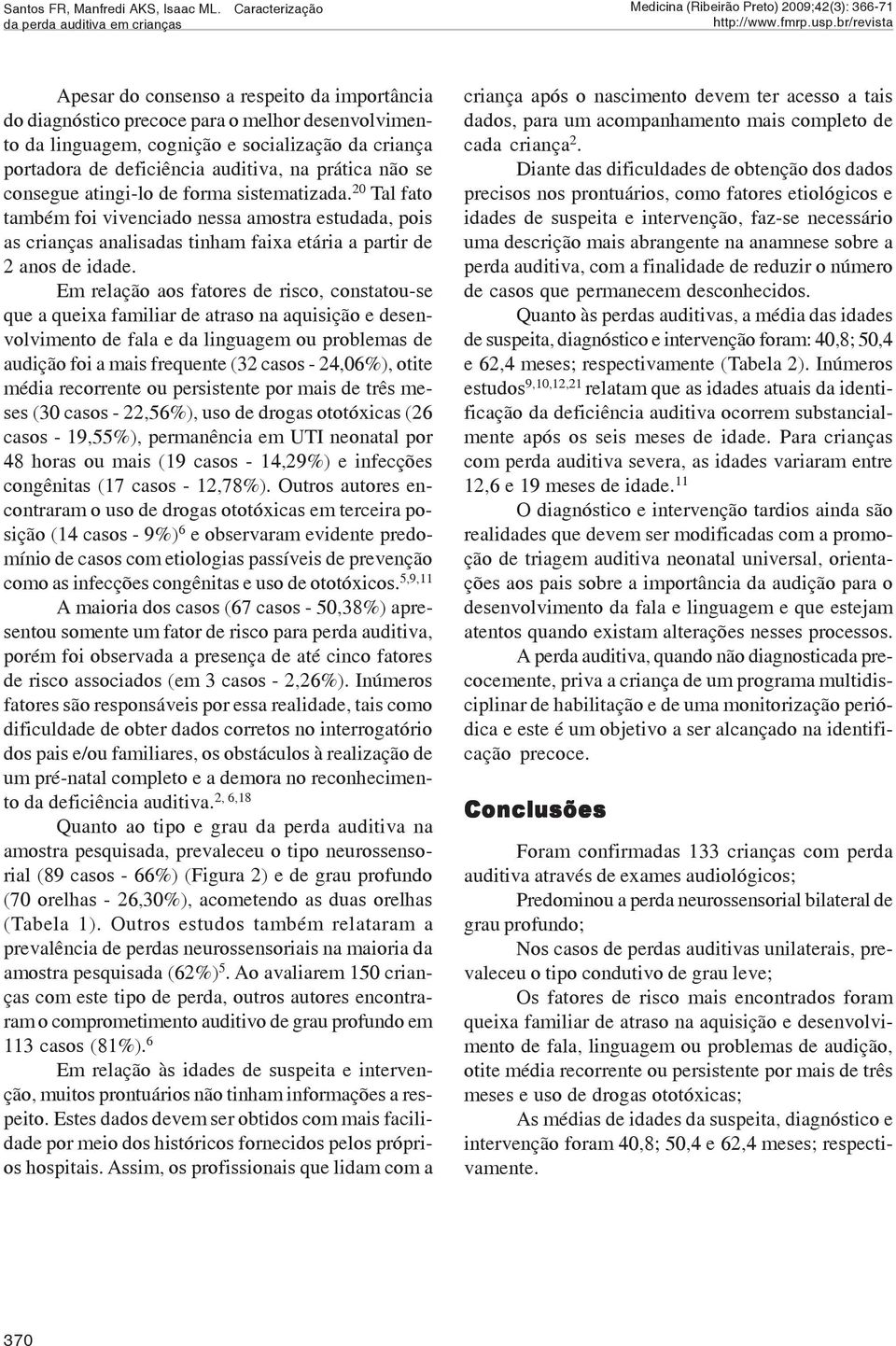 Santos FR, Manfredi AKS, Isaac ML. Caracterização da perda auditiva em crianças

Medicina (Ribeirão Preto) 2009;42(3): 366-71 http://www.fmrp.usp.br/revista

Apesar do consenso a respeito da importância do diagnóstico precoce para o melhor desenvolvimento da linguagem, cognição e socialização da criança portadora de deficiência auditiva, na prática não se consegue atingi-lo de forma sistematizada.$^{20}$ Tal fato também foi vivenciado nessa amostra estudada, pois as crianças analisadas tinham faixa etária a partir de 2 anos de idade.

Em relação aos fatores de risco, constatou-se que a queixa familiar de atraso na aquisição e desenvolvimento de fala e da linguagem ou problemas de audição foi a mais frequente (32 casos - 24,06%), otite média recorrente ou persistente por mais de três meses (30 casos - 22,56%), uso de drogas ototóxicas (26 casos - 19,55%), permanência em UTI neonatal por 48 horas ou mais (19 casos - 14,29%) e infecções congênitas (17 casos - 12,78%). Outros autores encontraram o uso de drogas ototóxicas em terceira posição (14 casos - 9%)$^{6}$ e observaram evidente predomínio de casos com etiologias passíveis de prevenção como as infecções congênitas e uso de ototóxicos.$^{5,9,11}$

A maioria dos casos (67 casos - 50,38%) apresentou somente um fator de risco para perda auditiva, porém foi observada a presença de até cinco fatores de risco associados (em 3 casos - 2,26%). Inúmeros fatores são responsáveis por essa realidade, tais como dificuldade de obter dados corretos no interrogatório dos pais e/ou familiares, os obstáculos à realização de um pré-natal completo e a demora no reconhecimento da deficiência auditiva.$^{2, 6,18}$

Quanto ao tipo e grau da perda auditiva na amostra pesquisada, prevaleceu o tipo neurossensorial (89 casos - 66%) (Figura 2) e de grau profundo (70 orelhas - 26,30%), acometendo as duas orelhas (Tabela 1). Outros estudos também relataram a prevalência de perdas neurossensoriais na maioria da amostra pesquisada (62%)$^{5}$. Ao avaliarem 150 crianças com este tipo de perda, outros autores encontraram o comprometimento auditivo de grau profundo em 113 casos (81%).$^{6}$

Em relação às idades de suspeita e intervenção, muitos prontuários não tinham informações a respeito. Estes dados devem ser obtidos com mais facilidade por meio dos históricos fornecidos pelos próprios hospitais. Assim, os profissionais que lidam com a criança após o nascimento devem ter acesso a tais dados, para um acompanhamento mais completo de cada criança$^{2}$.

Diante das dificuldades de obtenção dos dados precisos nos prontuários, como fatores etiológicos e idades de suspeita e intervenção, faz-se necessário uma descrição mais abrangente na anamnese sobre a perda auditiva, com a finalidade de reduzir o número de casos que permanecem desconhecidos.

Quanto às perdas auditivas, a média das idades de suspeita, diagnóstico e intervenção foram: 40,8; 50,4 e 62,4 meses; respectivamente (Tabela 2). Inúmeros estudos$^{9,10,12,21}$ relatam que as idades atuais da identificação da deficiência auditiva ocorrem substancialmente após os seis meses de idade. Para crianças com perda auditiva severa, as idades variaram entre 12,6 e 19 meses de idade.$^{11}$

O diagnóstico e intervenção tardios ainda são realidades que devem ser modificadas com a promoção de triagem auditiva neonatal universal, orientações aos pais sobre a importância da audição para o desenvolvimento da fala e linguagem e que estejam atentos quando existam alterações nesses processos.

A perda auditiva, quando não diagnosticada precocemente, priva a criança de um programa multidisciplinar de habilitação e de uma monitorização periódica e este é um objetivo a ser alcançado na identificação precoce.

Conclusões

Foram confirmadas 133 crianças com perda auditiva através de exames audiológicos;

Predominou a perda neurossensorial bilateral de grau profundo;

Nos casos de perdas auditivas unilaterais, prevaleceu o tipo condutivo de grau leve;

Os fatores de risco mais encontrados foram queixa familiar de atraso na aquisição e desenvolvimento de fala, linguagem ou problemas de audição, otite média recorrente ou persistente por mais de três meses e uso de drogas ototóxicas;

As médias de idades da suspeita, diagnóstico e intervenção foram 40,8; 50,4 e 62,4 meses; respectivamente.

370